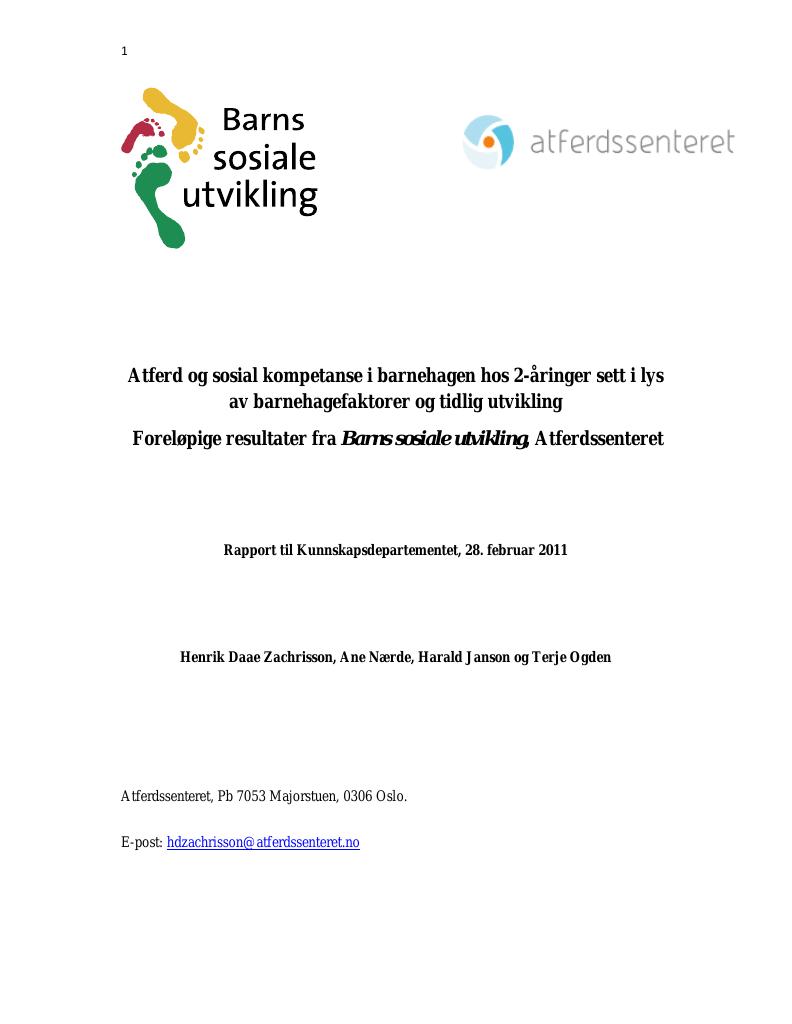 1

Barns
sosiale
utvikling

atferdssenteret

Atferd og sosial kompetanse i barnehagen hos 2-åringer sett i lys av barnehagefaktorer og tidlig utvikling

Foreløpige resultater fra Barns sosiale utvikling, Atferdssenteret

Rapport til Kunnskapsdepartementet, 28. februar 2011

Henrik Daae Zachrisson, Ane Nærde, Harald Janson og Terje Ogden

Atferdssenteret, Pb 7053 Majorstuen, 0306 Oslo.

E-post: hdzachrisson@atferdssenteret.no